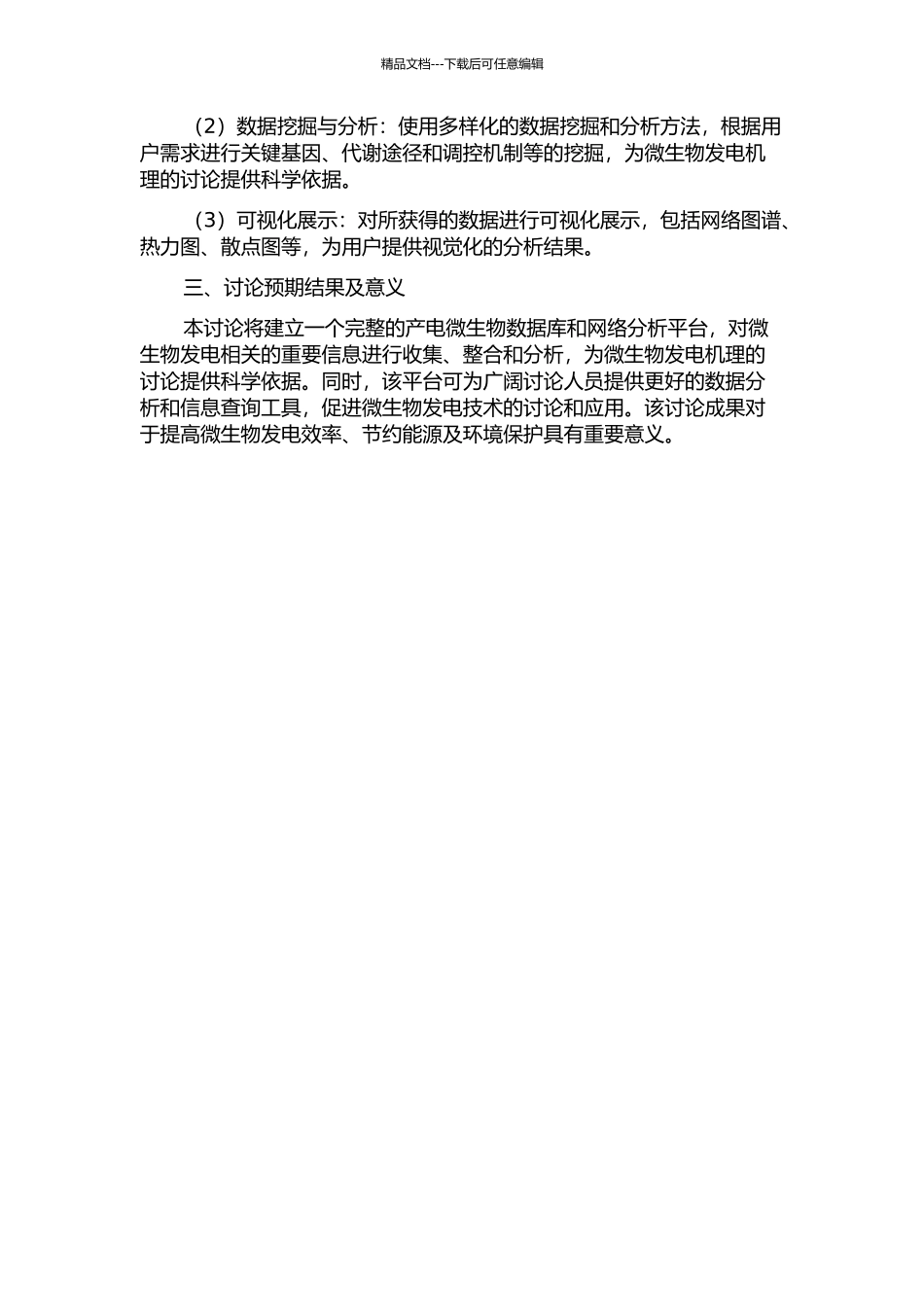 精品文档---下载后可任意编辑

（2）数据挖掘与分析：使用多样化的数据挖掘和分析方法，根据用户需求进行关键基因、代谢途径和调控机制等的挖掘，为微生物发电机理的讨论提供科学依据。

（3）可视化展示：对所获得的数据进行可视化展示，包括网络图谱、热力图、散点图等，为用户提供视觉化的分析结果。

三、讨论预期结果及意义

本讨论将建立一个完整的产电微生物数据库和网络分析平台，对微生物发电相关的重要信息进行收集、整合和分析，为微生物发电机理的讨论提供科学依据。同时，该平台可为广阔讨论人员提供更好的数据分析和信息查询工具，促进微生物发电技术的讨论和应用。该讨论成果对于提高微生物发电效率、节约能源及环境保护具有重要意义。